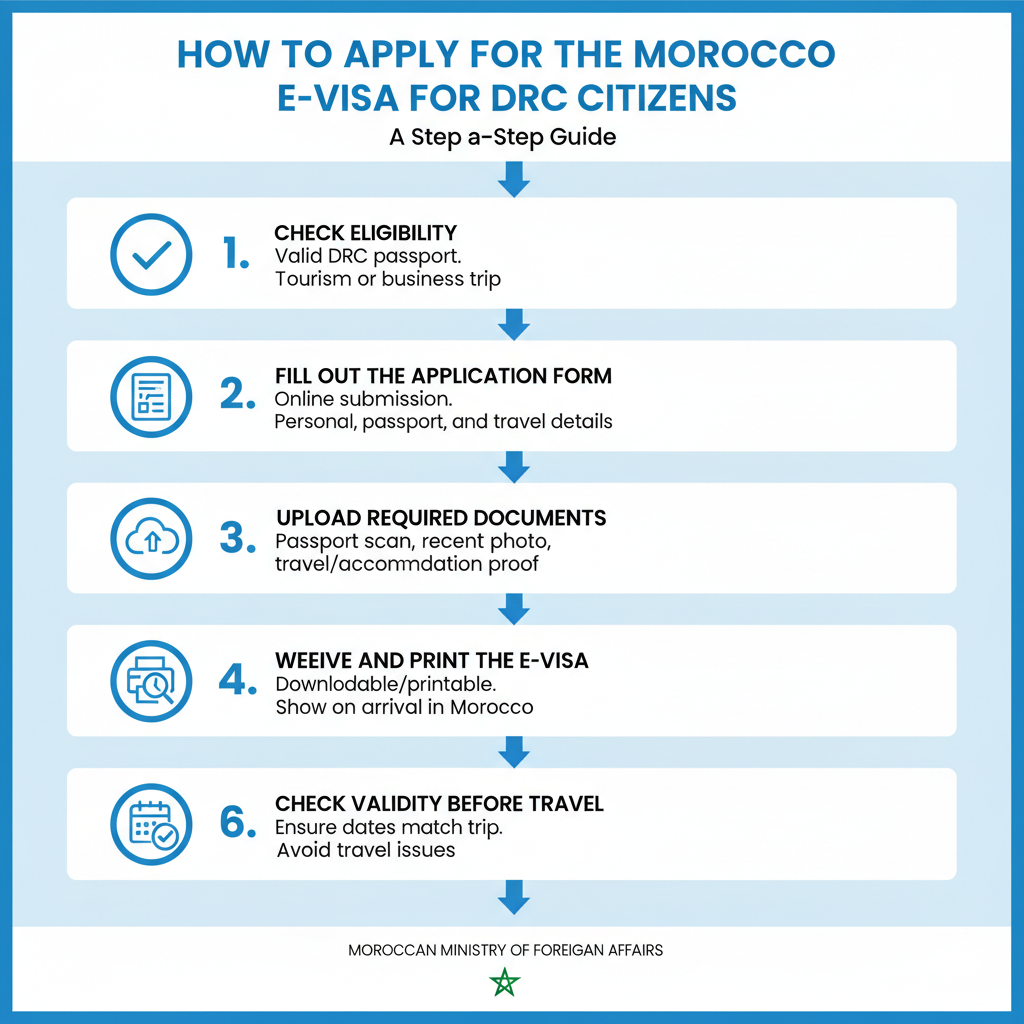 HOW TO APPLY FOR THE MOROCCO E-VISA FOR DRC CITIZENS

A Step a-Step Guide

1. CHECK ELIGIBILITY
Valid DRC passport.
Tourism or business trip

2. FILL OUT THE APPLICATION FORM
Online submission.
Personal, passport, and travel details

3. UPLOAD REQUIRED DOCUMENTS
Passport scan, recent photo, travel/accommdation proof

4. WEEIVE AND PRINT THE E-VISA
Downlodable/printable.
Show on arrival in Morocco

6. CHECK VALIDITY BEFORE TRAVEL
Ensure dates match trip.
Avoid travel issues

MOROCCAN MINISTRY OF FOREIGAN AFFAIRS